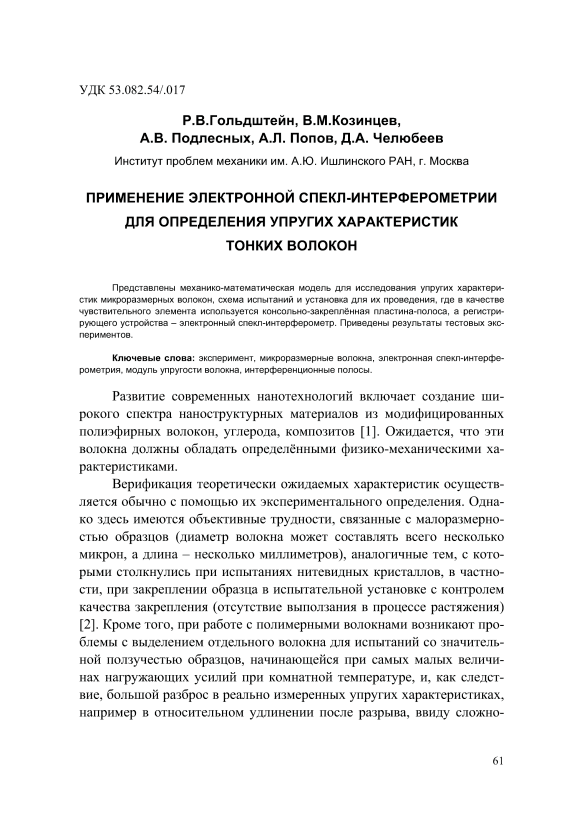 УДК 53.082.54/.017

Р.В.Гольдштейн, В.М.Козинцев,
А.В. Подлесных, А.Л. Попов, Д.А. Челюбеев

Институт проблем механики им. А.Ю. Ишлинского РАН, г. Москва

ПРИМЕНЕНИЕ ЭЛЕКТРОННОЙ СПЕКЛ-ИНТЕРФЕРОМЕТРИИ ДЛЯ ОПРЕДЕЛЕНИЯ УПРУГИХ ХАРАКТЕРИСТИК ТОНКИХ ВОЛОКОН

Представлены механико-математическая модель для исследования упругих характеристик микроразмерных волокон, схема испытаний и установка для их проведения, где в качестве чувствительного элемента используется консольно-закреплённая пластина-полоса, а регистрирующего устройства – электронный спекл-интерферометр. Приведены результаты тестовых экспериментов.

Ключевые слова: эксперимент, микроразмерные волокна, электронная спекл-интерферометрия, модуль упругости волокна, интерференционные полосы.

Развитие современных нанотехнологий включает создание широкого спектра наноструктурных материалов из модифицированных полиэфирных волокон, углерода, композитов [1]. Ожидается, что эти волокна должны обладать определёнными физико-механическими характеристиками.

Верификация теоретически ожидаемых характеристик осуществляется обычно с помощью их экспериментального определения. Однако здесь имеются объективные трудности, связанные с малоразмерностью образцов (диаметр волокна может составлять всего несколько микрон, а длина – несколько миллиметров), аналогичные тем, с которыми столкнулись при испытаниях нитевидных кристаллов, в частности, при закреплении образца в испытательной установке с контролем качества закрепления (отсутствие выползания в процессе растяжения) [2]. Кроме того, при работе с полимерными волокнами возникают проблемы с выделением отдельного волокна для испытаний со значительной ползучестью образцов, начинающейся при самых малых величинах нагружающих усилий при комнатной температуре, и, как следствие, большой разброс в реально измеренных упругих характеристиках, например в относительном удлинении после разрыва, ввиду сложно-

61